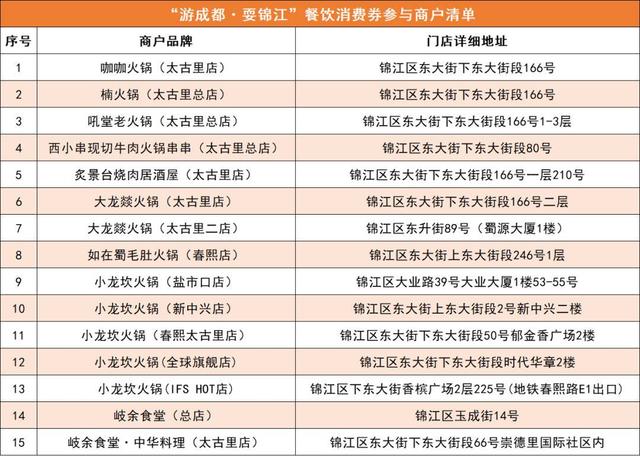 “游成都·耍锦江”餐饮消费券参与商户清单

| 序号 | 商户品牌 | 门店详细地址 |
|---|---|---|
| 1 | 咖咖火锅（太古里店） | 锦江区东大街下东大街段166号 |
| 2 | 楠火锅（太古里总店） | 锦江区东大街下东大街段166号 |
| 3 | 吼堂老火锅（太古里总店） | 锦江区东大街下东大街段166号1-3层 |
| 4 | 西小串现切牛肉火锅串串（太古里总店） | 锦江区东大街下东大街段80号 |
| 5 | 炙景台烧肉居酒屋（太古里店） | 锦江区东大街下东大街段166号一层210号 |
| 6 | 大龙燚火锅（太古里店） | 锦江区东大街下东大街段166号二层 |
| 7 | 大龙燚火锅（太古里二店） | 锦江区东升街89号（蜀源大厦1楼） |
| 8 | 如在蜀毛肚火锅（春熙店） | 锦江区东大街上东大街段246号1层 |
| 9 | 小龙坎火锅（盐市口店） | 锦江区大业路39号大业大厦1楼53-55号 |
| 10 | 小龙坎火锅（新中兴店） | 锦江区东大街上东大街段2号新中兴二楼 |
| 11 | 小龙坎火锅（春熙太古里店） | 锦江区东大街下东大街段50号郁金香广场2楼 |
| 12 | 小龙坎火锅(全球旗舰店) | 锦江区东大街下东大街段时代华章2楼 |
| 13 | 小龙坎火锅(IFS HOT店) | 锦江区下东大街香槟广场2层225号(地铁春熙路E1出口) |
| 14 | 岐余食堂（总店） | 锦江区玉成街14号 |
| 15 | 岐余食堂·中华料理（太古里店） | 锦江区东大街下东大街段66号崇德里国际社区内 |